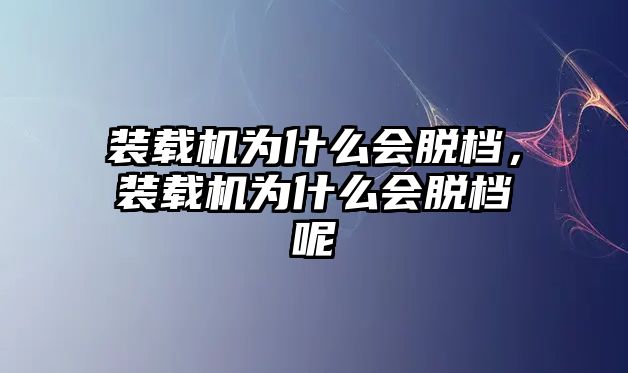 装载机为什么会脱档，装载机为什么会脱档呢